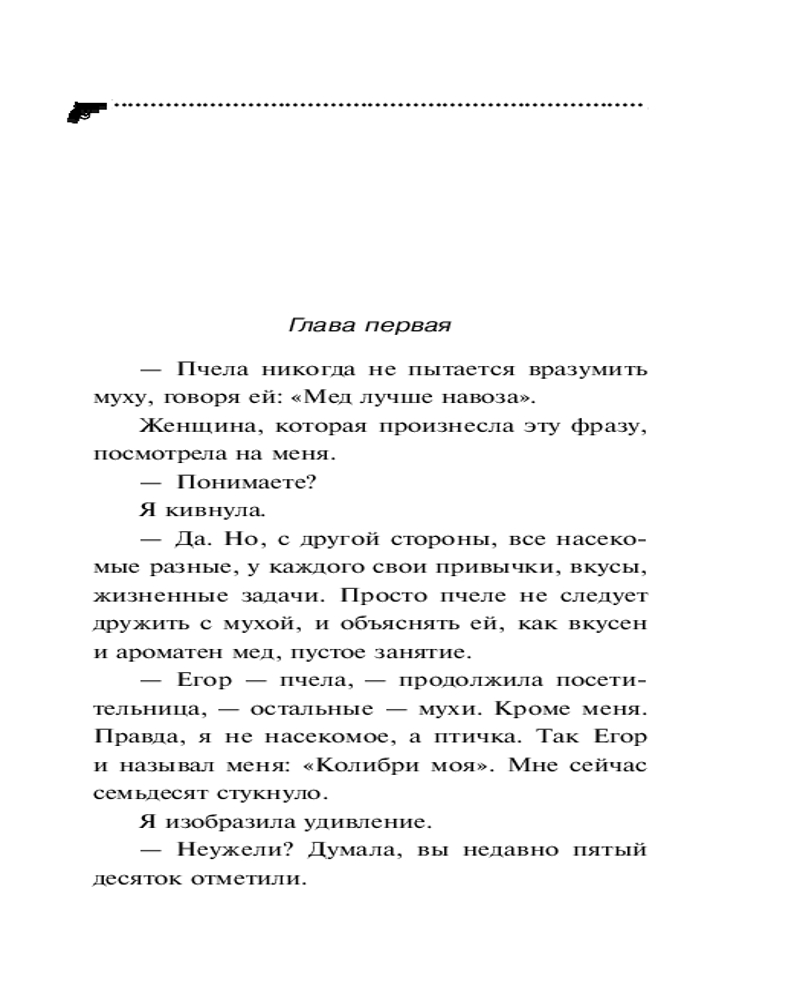 Глава первая

— Пчела никогда не пытается вразумить муху, говоря ей: «Мед лучше навоза».

Женщина, которая произнесла эту фразу, посмотрела на меня.

— Понимаете?

Я кивнула.

— Да. Но, с другой стороны, все насекомые разные, у каждого свои привычки, вкусы, жизненные задачи. Просто пчеле не следует дружить с мухой, и объяснять ей, как вкусен и ароматен мед, пустое занятие.

— Егор — пчела, — продолжила посетительница, — остальные — мухи. Кроме меня. Правда, я не насекомое, а птичка. Так Егор и называл меня: «Колибри моя». Мне сейчас семьдесят стукнуло.

Я изобразила удивление.

— Неужели? Думала, вы недавно пятый десяток отметили.